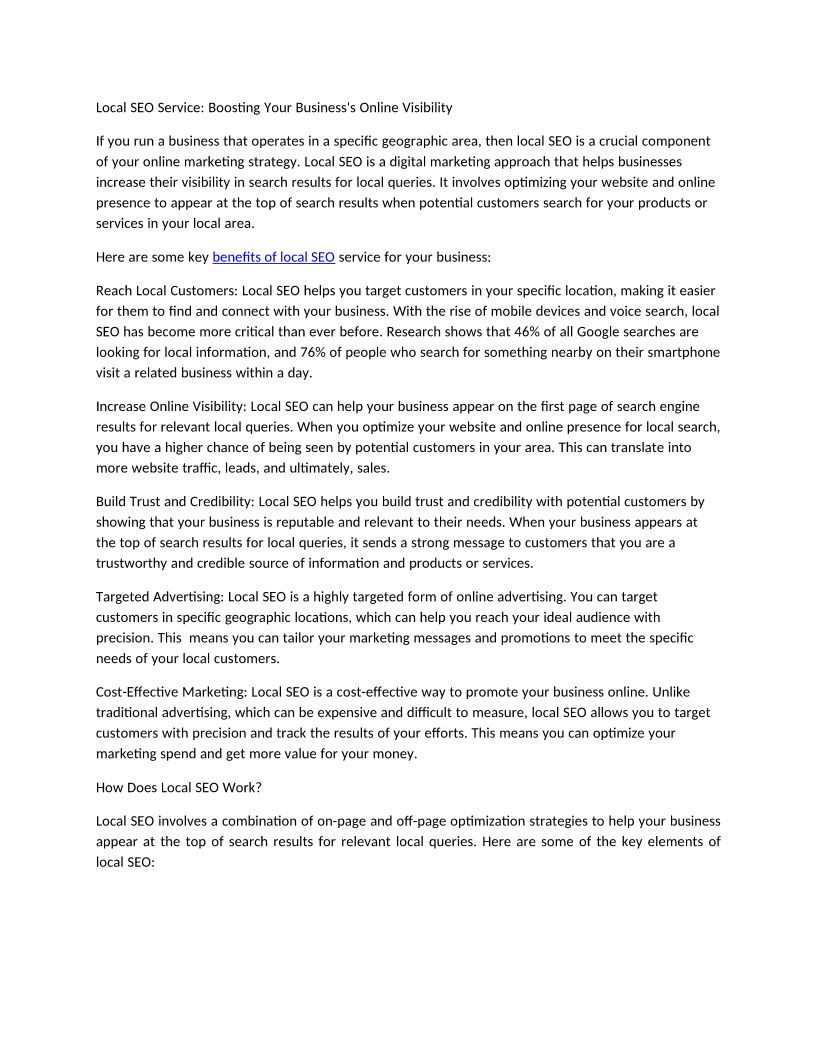 Local SEO Service: Boosting Your Business's Online Visibility

If you run a business that operates in a specific geographic area, then local SEO is a crucial component of your online marketing strategy. Local SEO is a digital marketing approach that helps businesses increase their visibility in search results for local queries. It involves optimizing your website and online presence to appear at the top of search results when potential customers search for your products or services in your local area.

Here are some key benefits of local SEO service for your business:

Reach Local Customers: Local SEO helps you target customers in your specific location, making it easier for them to find and connect with your business. With the rise of mobile devices and voice search, local SEO has become more critical than ever before. Research shows that 46% of all Google searches are looking for local information, and 76% of people who search for something nearby on their smartphone visit a related business within a day.

Increase Online Visibility: Local SEO can help your business appear on the first page of search engine results for relevant local queries. When you optimize your website and online presence for local search, you have a higher chance of being seen by potential customers in your area. This can translate into more website traffic, leads, and ultimately, sales.

Build Trust and Credibility: Local SEO helps you build trust and credibility with potential customers by showing that your business is reputable and relevant to their needs. When your business appears at the top of search results for local queries, it sends a strong message to customers that you are a trustworthy and credible source of information and products or services.

Targeted Advertising: Local SEO is a highly targeted form of online advertising. You can target customers in specific geographic locations, which can help you reach your ideal audience with precision. This means you can tailor your marketing messages and promotions to meet the specific needs of your local customers.

Cost-Effective Marketing: Local SEO is a cost-effective way to promote your business online. Unlike traditional advertising, which can be expensive and difficult to measure, local SEO allows you to target customers with precision and track the results of your efforts. This means you can optimize your marketing spend and get more value for your money.

How Does Local SEO Work?

Local SEO involves a combination of on-page and off-page optimization strategies to help your business appear at the top of search results for relevant local queries. Here are some of the key elements of local SEO: